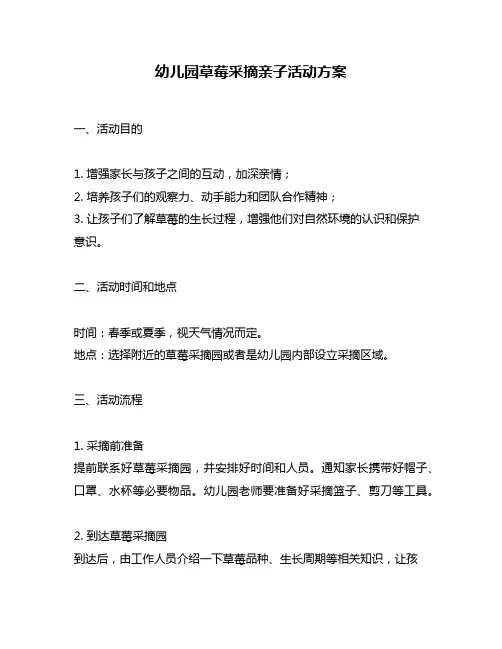 幼儿园草莓采摘亲子活动方案

一、活动目的

1. 增强家长与孩子之间的互动，加深亲情；
2. 培养孩子们的观察力、动手能力和团队合作精神；
3. 让孩子们了解草莓的生长过程，增强他们对自然环境的认识和保护意识。

二、活动时间和地点

时间：春季或夏季，视天气情况而定。
地点：选择附近的草莓采摘园或者是幼儿园内部设立采摘区域。

三、活动流程

1. 采摘前准备
提前联系好草莓采摘园，并安排好时间和人员。通知家长携带好帽子、口罩、水杯等必要物品。幼儿园老师要准备好采摘篮子、剪刀等工具。

2. 到达草莓采摘园
到达后，由工作人员介绍一下草莓品种、生长周期等相关知识，让孩